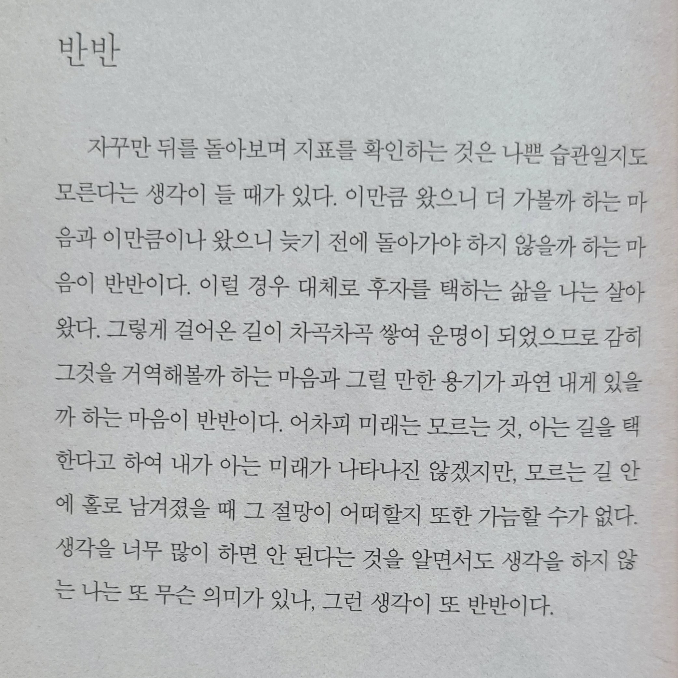 반반

자꾸만 뒤를 돌아보며 지표를 확인하는 것은 나쁜 습관일지도 모른다는 생각이 들 때가 있다. 이만큼 왔으니 더 가볼까 하는 마음과 이만큼이나 왔으니 늦기 전에 돌아가야 하지 않을까 하는 마음이 반반이다. 이럴 경우 대체로 후자를 택하는 삶을 나는 살아왔다. 그렇게 걸어온 길이 차곡차곡 쌓여 운명이 되었으므로 감히 그것을 거역해볼까 하는 마음과 그럴 만한 용기가 과연 내게 있을까 하는 마음이 반반이다. 어차피 미래는 모르는 것, 아는 길을 택한다고 하여 내가 아는 미래가 나타나진 않겠지만, 모르는 길 안에 홀로 남겨졌을 때 그 절망이 어떠할지 또한 가늠할 수가 없다. 생각을 너무 많이 하면 안 된다는 것을 알면서도 생각을 하지 않는 나는 또 무슨 의미가 있나, 그런 생각이 또 반반이다.